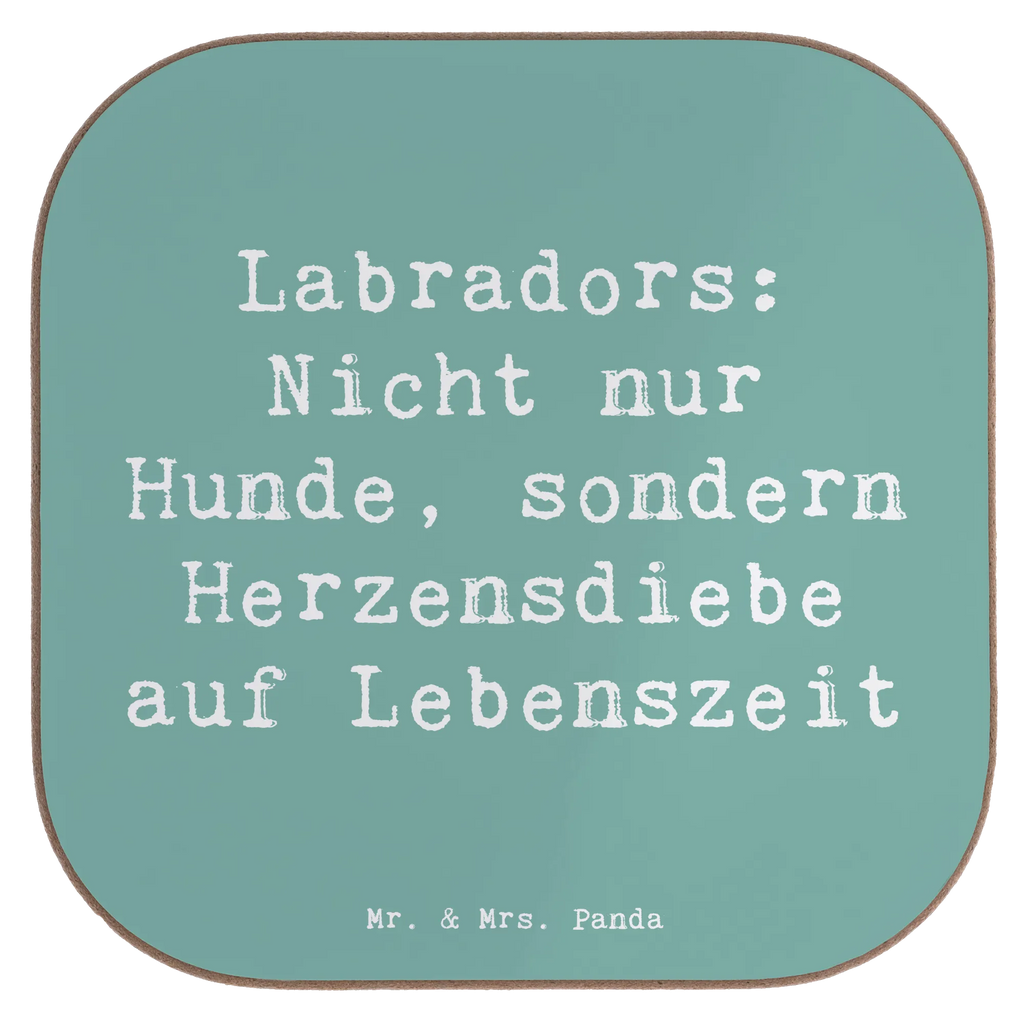 Labradors: Nicht nur Hunde, sondern Herzensdiebe auf Lebenszeit

Mr. & Mrs. Panda